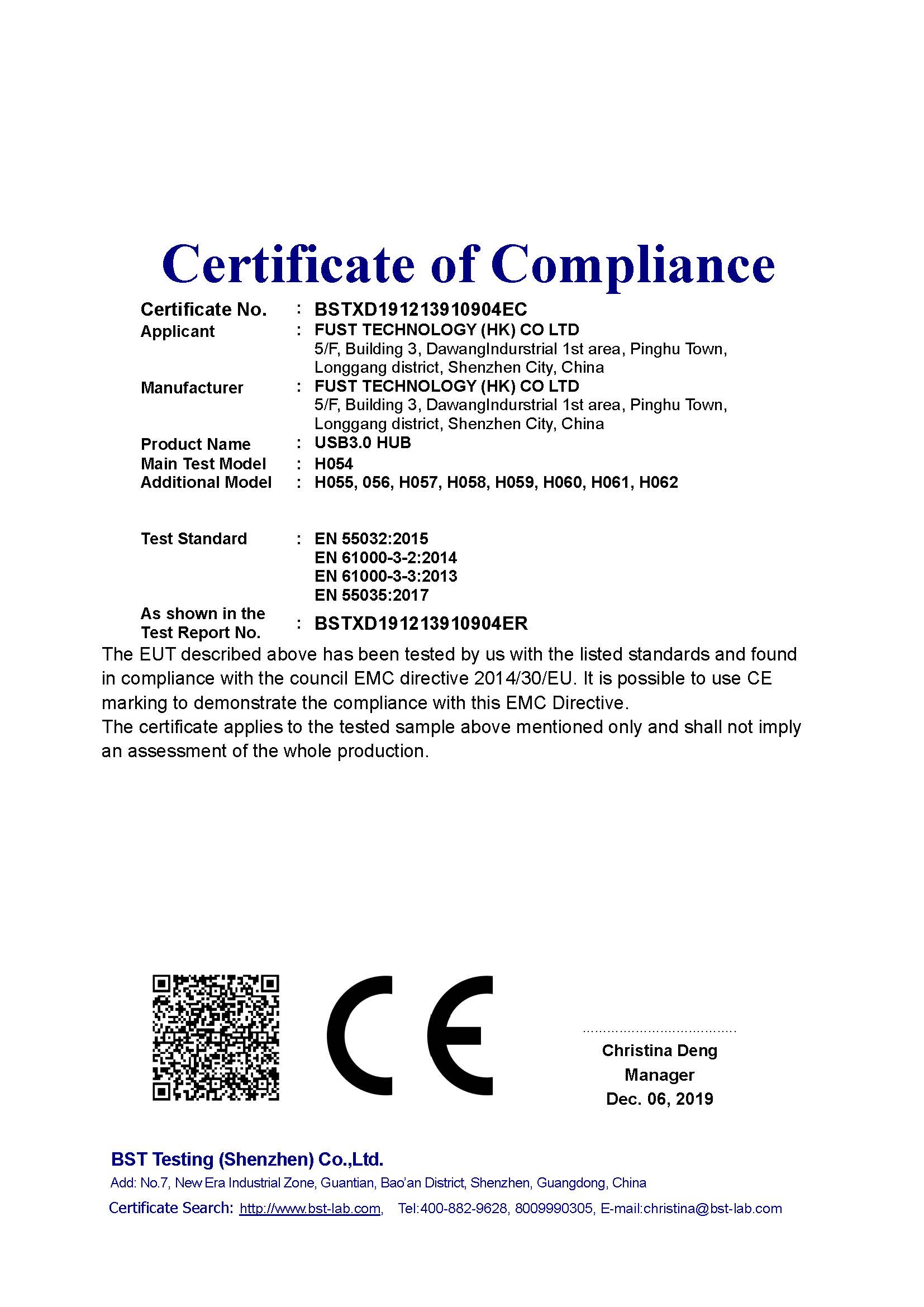 Certificate of Compliance

Certificate No. : BSTXD191213910904EC
Applicant : FUST TECHNOLOGY (HK) CO LTD
5/F, Building 3, DawangIndurstrial 1st area, Pinghu Town, Longgang district, Shenzhen City, China
Manufacturer : FUST TECHNOLOGY (HK) CO LTD
5/F, Building 3, DawangIndurstrial 1st area, Pinghu Town, Longgang district, Shenzhen City, China
Product Name : USB3.0 HUB
Main Test Model : H054
Additional Model : H055, 056, H057, H058, H059, H060, H061, H062

Test Standard : EN 55032:2015
EN 61000-3-2:2014
EN 61000-3-3:2013
EN 55035:2017
As shown in the Test Report No. : BSTXD191213910904ER

The EUT described above has been tested by us with the listed standards and found in compliance with the council EMC directive 2014/30/EU. It is possible to use CE marking to demonstrate the compliance with this EMC Directive.
The certificate applies to the tested sample above mentioned only and shall not imply an assessment of the whole production.

CE

Christina Deng
Manager
Dec. 06, 2019

BST Testing (Shenzhen) Co.,Ltd.
Add: No.7, New Era Industrial Zone, Guantian, Bao'an District, Shenzhen, Guangdong, China
Certificate Search: http://www.bst-lab.com, Tel:400-882-9628, 8009990305, E-mail:christina@bst-lab.com